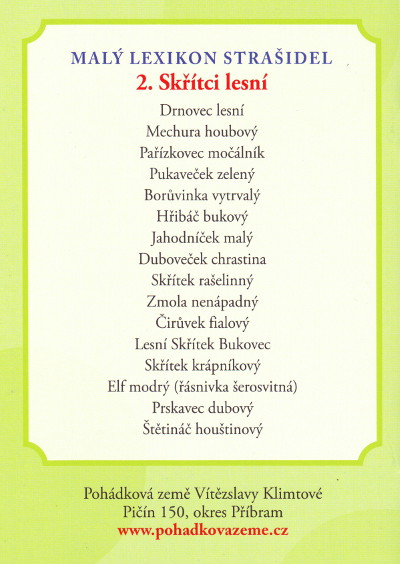 MALÝ LEXIKON STRAŠIDEL
2. Skřítci lesní

Drnovec lesní
Mechura houbový
Pařízkovec močálník
Pukaveček zelený
Borůvinka vytrvalý
Hřibáč bukový
Jahodníček malý
Duboveček chrastina
Skřítek rašelinný
Zmola nenápadný
Čirůvek fialový
Lesní Skřítek Bukovec
Skřítek krápníkový
Elf modrý (řásnivka šerosvitná)
Prskavec dubový
Štětináč houštinový

Pohádková země Vítězslavy Klimtové
Pičín 150, okres Příbram
www.pohadkovazeme.cz